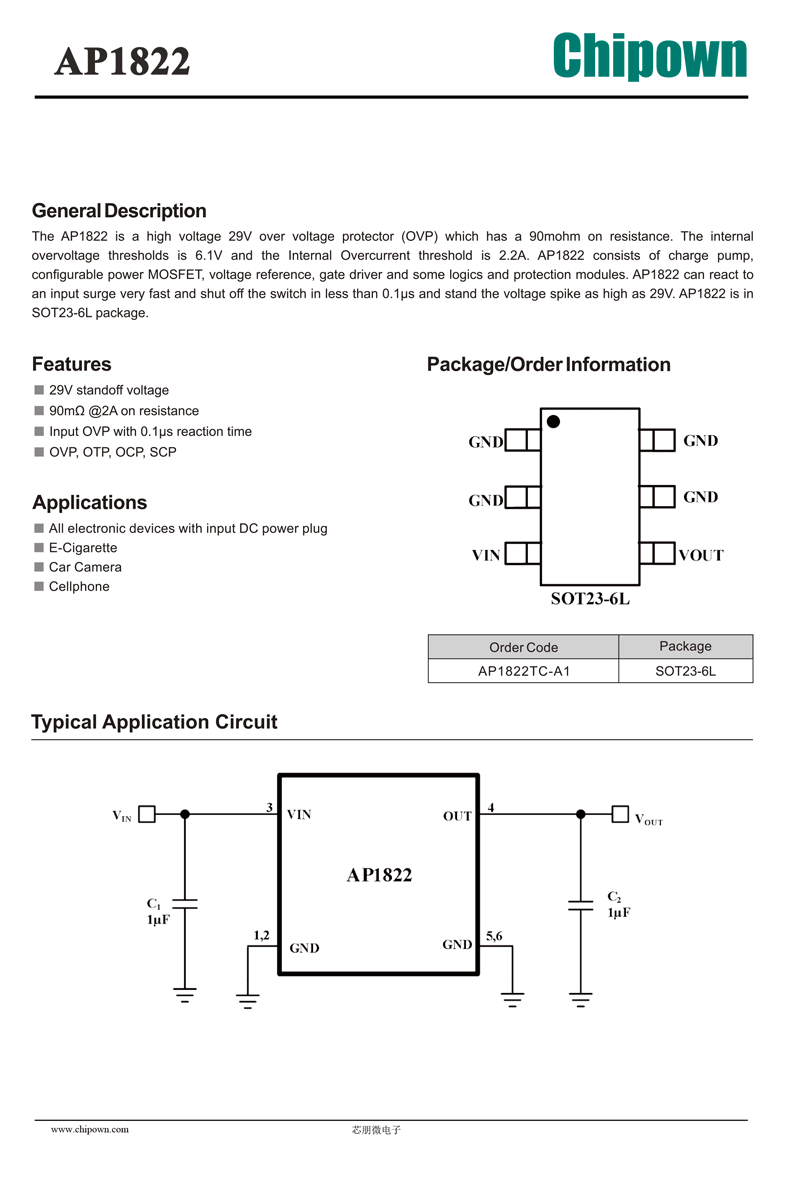 AP1822

Chipown

General Description

The AP1822 is a high voltage 29V over voltage protector (OVP) which has a 90mohm on resistance. The internal overvoltage thresholds is 6.1V and the Internal Overcurrent threshold is 2.2A. AP1822 consists of charge pump, configurable power MOSFET, voltage reference, gate driver and some logics and protection modules. AP1822 can react to an input surge very fast and shut off the switch in less than 0.1μs and stand the voltage spike as high as 29V. AP1822 is in SOT23-6L package.

Features

■ 29V standoff voltage
■ 90mΩ @2A on resistance
■ Input OVP with 0.1μs reaction time
■ OVP, OTP, OCP, SCP

Applications

■ All electronic devices with input DC power plug
■ E-Cigarette
■ Car Camera
■ Cellphone

Package/Order Information

GND
GND
VIN
GND
GND
VOUT
SOT23-6L

| Order Code | Package |
|---|---|
| AP1822TC-A1 | SOT23-6L |

Typical Application Circuit

$V_{IN}$
3
VIN
OUT
4
$V_{OUT}$
AP1822
$C_1$
1μF
$C_2$
1μF
1,2
GND
GND
5,6

www.chipown.com
芯朋微电子